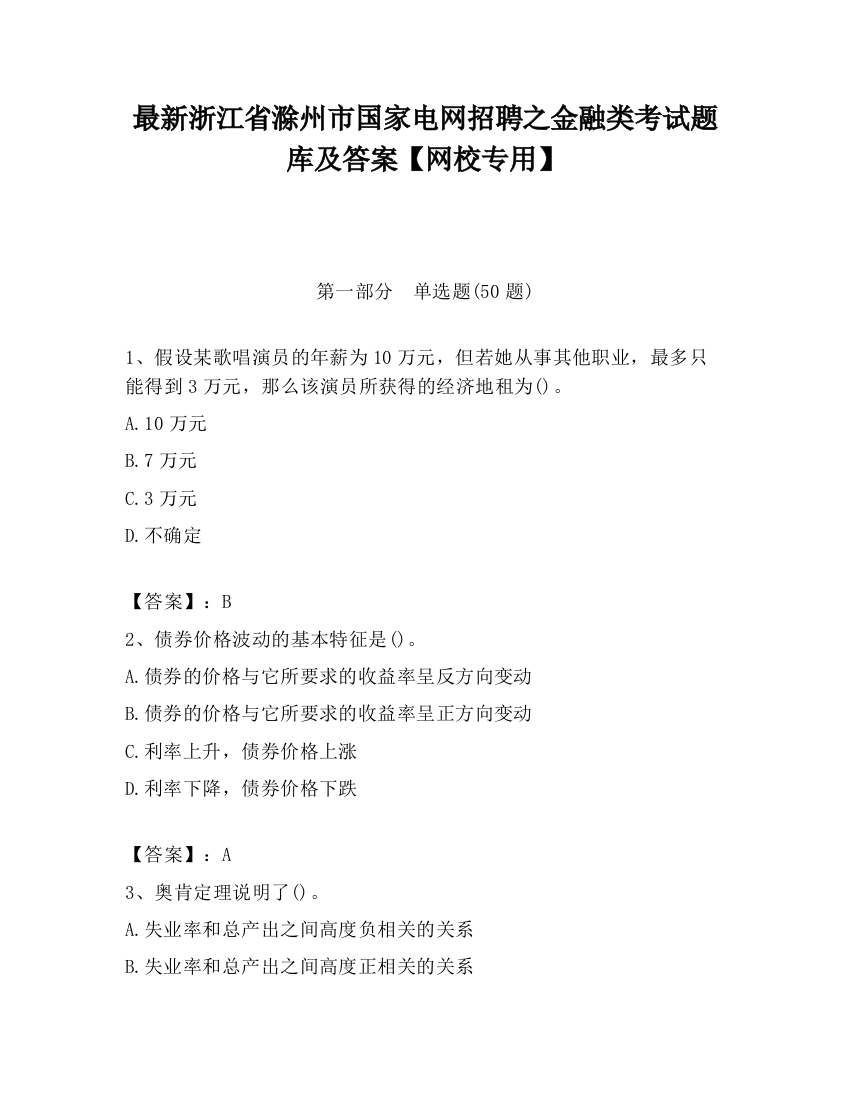 最新浙江省滁州市国家电网招聘之金融类考试题库及答案【网校专用】

第一部分　单选题(50 题)

1、假设某歌唱演员的年薪为 10 万元，但若她从事其他职业，最多只能得到 3 万元，那么该演员所获得的经济地租为()。

A.10 万元

B.7 万元

C.3 万元

D.不确定

【答案】：B

2、债券价格波动的基本特征是()。

A.债券的价格与它所要求的收益率呈反方向变动

B.债券的价格与它所要求的收益率呈正方向变动

C.利率上升，债券价格上涨

D.利率下降，债券价格下跌

【答案】：A

3、奥肯定理说明了()。

A.失业率和总产出之间高度负相关的关系

B.失业率和总产出之间高度正相关的关系